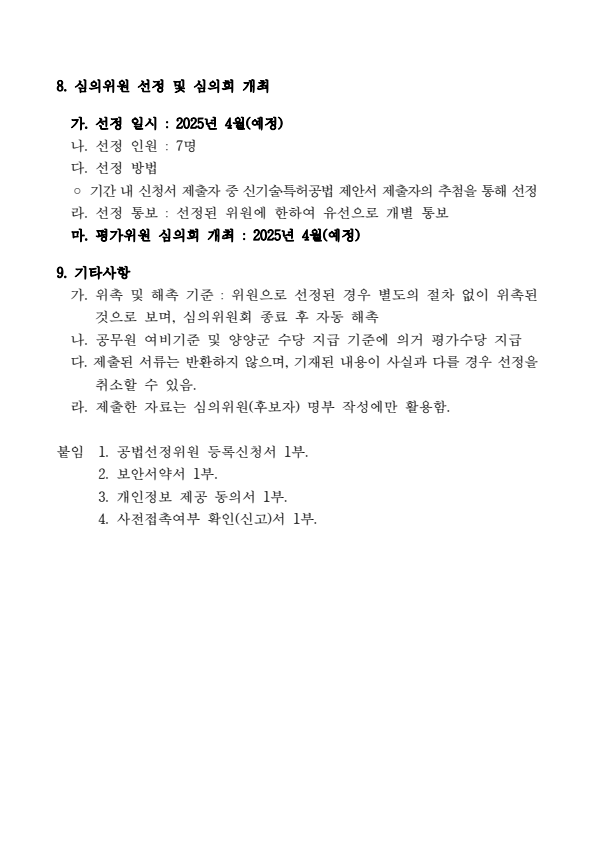 8. 심의위원 선정 및 심의회 개최

가. 선정 일시 : 2025년 4월(예정)
나. 선정 인원 : 7명
다. 선정 방법
○ 기간 내 신청서 제출자 중 신기술특허공법 제안서 제출자의 추첨을 통해 선정
라. 선정 통보 : 선정된 위원에 한하여 유선으로 개별 통보
마. 평가위원 심의회 개최 : 2025년 4월(예정)

9. 기타사항
가. 위촉 및 해촉 기준 : 위원으로 선정된 경우 별도의 절차 없이 위촉된 것으로 보며, 심의위원회 종료 후 자동 해촉
나. 공무원 여비기준 및 양양군 수당 지급 기준에 의거 평가수당 지급
다. 제출된 서류는 반환하지 않으며, 기재된 내용이 사실과 다를 경우 선정을 취소할 수 있음.
라. 제출한 자료는 심의위원(후보자) 명부 작성에만 활용함.

붙임 1. 공법선정위원 등록신청서 1부.
2. 보안서약서 1부.
3. 개인정보 제공 동의서 1부.
4. 사전접촉여부 확인(신고)서 1부.